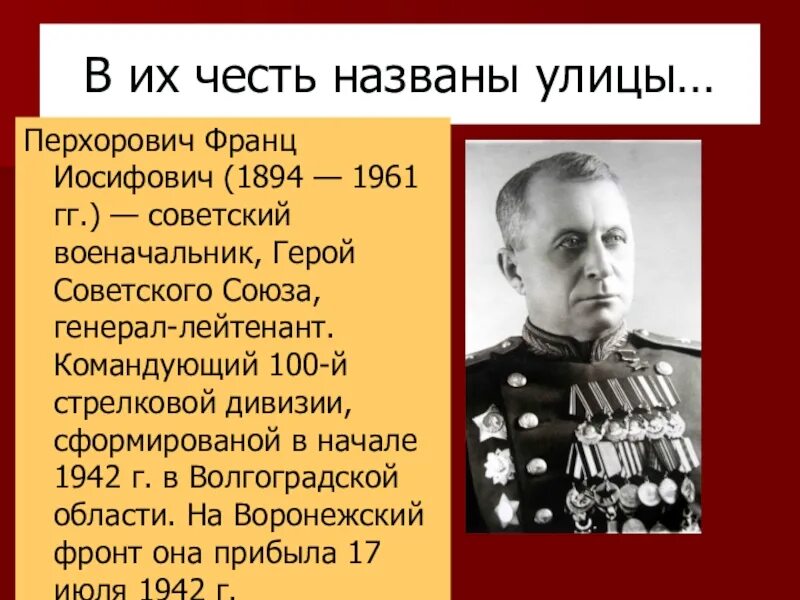 В их честь названы улицы…

Перхорович Франц Иосифович (1894 — 1961 гг.) — советский военачальник, Герой Советского Союза, генерал-лейтенант. Командующий 100-й стрелковой дивизии, сформированой в начале 1942 г. в Волгоградской области. На Воронежский фронт она прибыла 17 июля 1942 г.